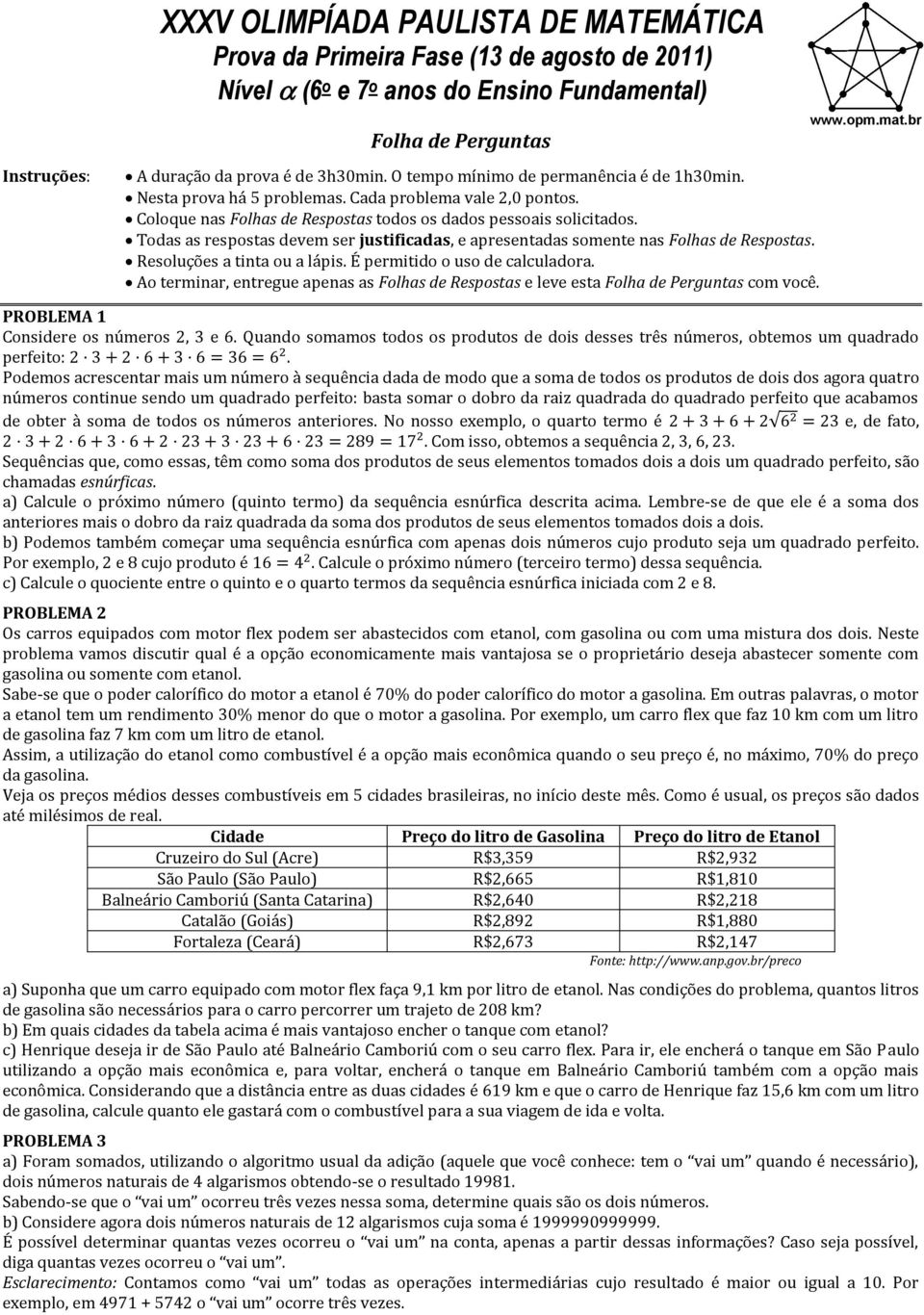 XXXV OLIMPÍADA PAULISTA DE MATEMÁTICA
Prova da Primeira Fase (13 de agosto de 2011)
Nível $\alpha$ (6º e 7º anos do Ensino Fundamental)

www.opm.mat.br

Folha de Perguntas

Instruções:
• A duração da prova é de 3h30min. O tempo mínimo de permanência é de 1h30min.
• Nesta prova há 5 problemas. Cada problema vale 2,0 pontos.
• Coloque nas Folhas de Respostas todos os dados pessoais solicitados.
• Todas as respostas devem ser justificadas, e apresentadas somente nas Folhas de Respostas.
• Resoluções a tinta ou a lápis. É permitido o uso de calculadora.
• Ao terminar, entregue apenas as Folhas de Respostas e leve esta Folha de Perguntas com você.

PROBLEMA 1
Considere os números 2, 3 e 6. Quando somamos todos os produtos de dois desses três números, obtemos um quadrado perfeito: $2 \cdot 3 + 2 \cdot 6 + 3 \cdot 6 = 36 = 6^2$.
Podemos acrescentar mais um número à sequência dada de modo que a soma de todos os produtos de dois dos agora quatro números continue sendo um quadrado perfeito: basta somar o dobro da raiz quadrada do quadrado perfeito que acabamos de obter à soma de todos os números anteriores. No nosso exemplo, o quarto termo é $2 + 3 + 6 + 2\sqrt{6^2} = 23$ e, de fato, $2 \cdot 3 + 2 \cdot 6 + 3 \cdot 6 + 2 \cdot 23 + 3 \cdot 23 + 6 \cdot 23 = 289 = 17^2$. Com isso, obtemos a sequência 2, 3, 6, 23.
Sequências que, como essas, têm como soma dos produtos de seus elementos tomados dois a dois um quadrado perfeito, são chamadas esnúrficas.
a) Calcule o próximo número (quinto termo) da sequência esnúrfica descrita acima. Lembre-se de que ele é a soma dos anteriores mais o dobro da raiz quadrada da soma dos produtos de seus elementos tomados dois a dois.
b) Podemos também começar uma sequência esnúrfica com apenas dois números cujo produto seja um quadrado perfeito. Por exemplo, 2 e 8 cujo produto é $16 = 4^2$. Calcule o próximo número (terceiro termo) dessa sequência.
c) Calcule o quociente entre o quinto e o quarto termos da sequência esnúrfica iniciada com 2 e 8.

PROBLEMA 2
Os carros equipados com motor flex podem ser abastecidos com etanol, com gasolina ou com uma mistura dos dois. Neste problema vamos discutir qual é a opção economicamente mais vantajosa se o proprietário deseja abastecer somente com gasolina ou somente com etanol.
Sabe-se que o poder calorífico do motor a etanol é 70% do poder calorífico do motor a gasolina. Em outras palavras, o motor a etanol tem um rendimento 30% menor do que o motor a gasolina. Por exemplo, um carro flex que faz 10 km com um litro de gasolina faz 7 km com um litro de etanol.
Assim, a utilização do etanol como combustível é a opção mais econômica quando o seu preço é, no máximo, 70% do preço da gasolina.
Veja os preços médios desses combustíveis em 5 cidades brasileiras, no início deste mês. Como é usual, os preços são dados até milésimos de real.

| Cidade | Preço do litro de Gasolina | Preço do litro de Etanol |
|---|---|---|
| Cruzeiro do Sul (Acre) | R$3,359 | R$2,932 |
| São Paulo (São Paulo) | R$2,665 | R$1,810 |
| Balneário Camboriú (Santa Catarina) | R$2,640 | R$2,218 |
| Catalão (Goiás) | R$2,892 | R$1,880 |
| Fortaleza (Ceará) | R$2,673 | R$2,147 |

Fonte: http://www.anp.gov.br/preco

a) Suponha que um carro equipado com motor flex faça 9,1 km por litro de etanol. Nas condições do problema, quantos litros de gasolina são necessários para o carro percorrer um trajeto de 208 km?
b) Em quais cidades da tabela acima é mais vantajoso encher o tanque com etanol?
c) Henrique deseja ir de São Paulo até Balneário Camboriú com o seu carro flex. Para ir, ele encherá o tanque em São Paulo utilizando a opção mais econômica e, para voltar, encherá o tanque em Balneário Camboriú também com a opção mais econômica. Considerando que a distância entre as duas cidades é 619 km e que o carro de Henrique faz 15,6 km com um litro de gasolina, calcule quanto ele gastará com o combustível para a sua viagem de ida e volta.

PROBLEMA 3
a) Foram somados, utilizando o algoritmo usual da adição (aquele que você conhece: tem o "vai um" quando é necessário), dois números naturais de 4 algarismos obtendo-se o resultado 19981.
Sabendo-se que o "vai um" ocorreu três vezes nessa soma, determine quais são os dois números.
b) Considere agora dois números naturais de 12 algarismos cuja soma é 1999990999999.
É possível determinar quantas vezes ocorreu o "vai um" na conta, apenas a partir dessas informações? Caso seja possível, diga quantas vezes ocorreu o "vai um".
Esclarecimento: Contamos como "vai um" todas as operações intermediárias cujo resultado é maior ou igual a 10. Por exemplo, em 4971 + 5742 o "vai um" ocorre três vezes.